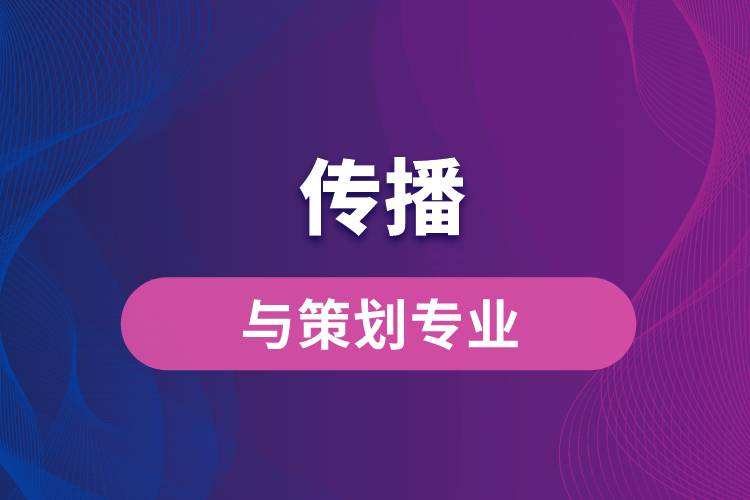 传播

与策划专业